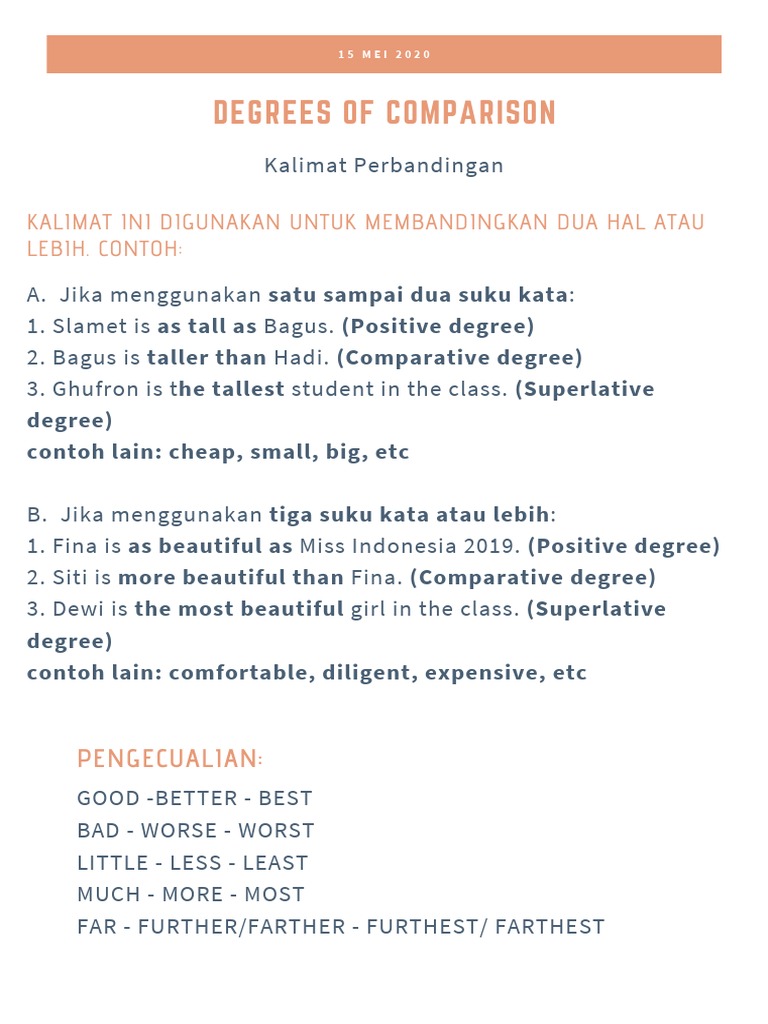 15 MEI 2020

DEGREES OF COMPARISON

Kalimat Perbandingan

KALIMAT INI DIGUNAKAN UNTUK MEMBANDINGKAN DUA HAL ATAU LEBIH. CONTOH:

A. Jika menggunakan satu sampai dua suku kata:
1. Slamet is as tall as Bagus. (Positive degree)
2. Bagus is taller than Hadi. (Comparative degree)
3. Ghufron is the tallest student in the class. (Superlative degree)
contoh lain: cheap, small, big, etc

B. Jika menggunakan tiga suku kata atau lebih:
1. Fina is as beautiful as Miss Indonesia 2019. (Positive degree)
2. Siti is more beautiful than Fina. (Comparative degree)
3. Dewi is the most beautiful girl in the class. (Superlative degree)
contoh lain: comfortable, diligent, expensive, etc

PENGECUALIAN:

GOOD -BETTER - BEST
BAD - WORSE - WORST
LITTLE - LESS - LEAST
MUCH - MORE - MOST
FAR - FURTHER/FARTHER - FURTHEST/ FARTHEST